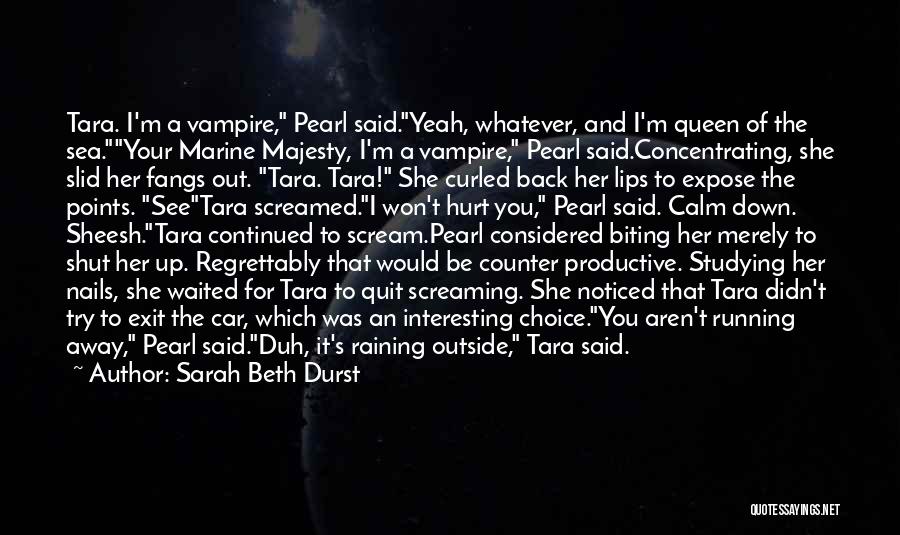 Tara. I'm a vampire," Pearl said."Yeah, whatever, and I'm queen of the sea.""Your Marine Majesty, I'm a vampire," Pearl said.Concentrating, she slid her fangs out. "Tara. Tara!" She curled back her lips to expose the points. "See"Tara screamed."I won't hurt you," Pearl said. Calm down. Sheesh."Tara continued to scream.Pearl considered biting her merely to shut her up. Regrettably that would be counter productive. Studying her nails, she waited for Tara to quit screaming. She noticed that Tara didn't try to exit the car, which was an interesting choice."You aren't running away," Pearl said."Duh, it's raining outside," Tara said.

~ Author: Sarah Beth Durst

QUOTESSAYINGS.NET